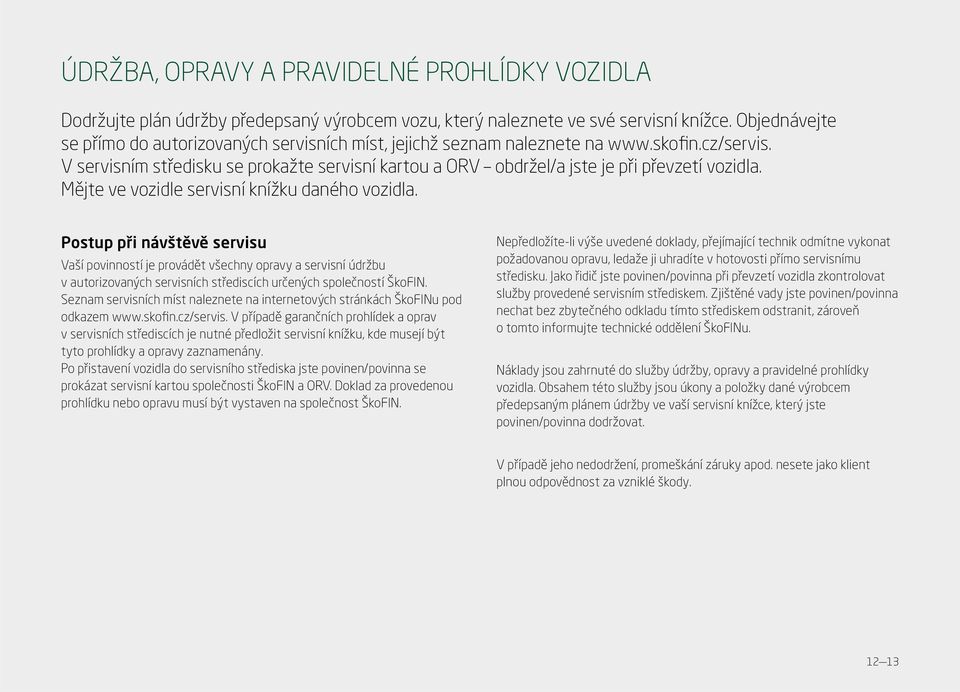 ÚDRŽBA, OPRAVY A PRAVIDELNÉ PROHLÍDKY VOZIDLA

Dodržujte plán údržby předepsaný výrobcem vozu, který naleznete ve své servisní knížce. Objednávejte se přímo do autorizovaných servisních míst, jejichž seznam naleznete na www.skofin.cz/servis. V servisním středisku se prokažte servisní kartou a ORV – obdržel/a jste je při převzetí vozidla. Mějte ve vozidle servisní knížku daného vozidla.

Postup při návštěvě servisu

Vaší povinností je provádět všechny opravy a servisní údržbu v autorizovaných servisních střediscích určených společností ŠkoFIN. Seznam servisních míst naleznete na internetových stránkách ŠkoFINu pod odkazem www.skofin.cz/servis. V případě garančních prohlídek a oprav v servisních střediscích je nutné předložit servisní knížku, kde musejí být tyto prohlídky a opravy zaznamenány.
Po přistavení vozidla do servisního střediska jste povinen/povinna se prokázat servisní kartou společnosti ŠkoFIN a ORV. Doklad za provedenou prohlídku nebo opravu musí být vystaven na společnost ŠkoFIN.

Nepředložíte-li výše uvedené doklady, přejímající technik odmítne vykonat požadovanou opravu, ledaže ji uhradíte v hotovosti přímo servisnímu středisku. Jako řidič jste povinen/povinna při převzetí vozidla zkontrolovat služby provedené servisním střediskem. Zjištěné vady jste povinen/povinna nechat bez zbytečného odkladu tímto střediskem odstranit, zároveň o tomto informujte technické oddělení ŠkoFINu.

Náklady jsou zahrnuté do služby údržby, opravy a pravidelné prohlídky vozidla. Obsahem této služby jsou úkony a položky dané výrobcem předepsaným plánem údržby ve vaší servisní knížce, který jste povinen/povinna dodržovat.

V případě jeho nedodržení, promeškání záruky apod. nesete jako klient plnou odpovědnost za vzniklé škody.

12—13